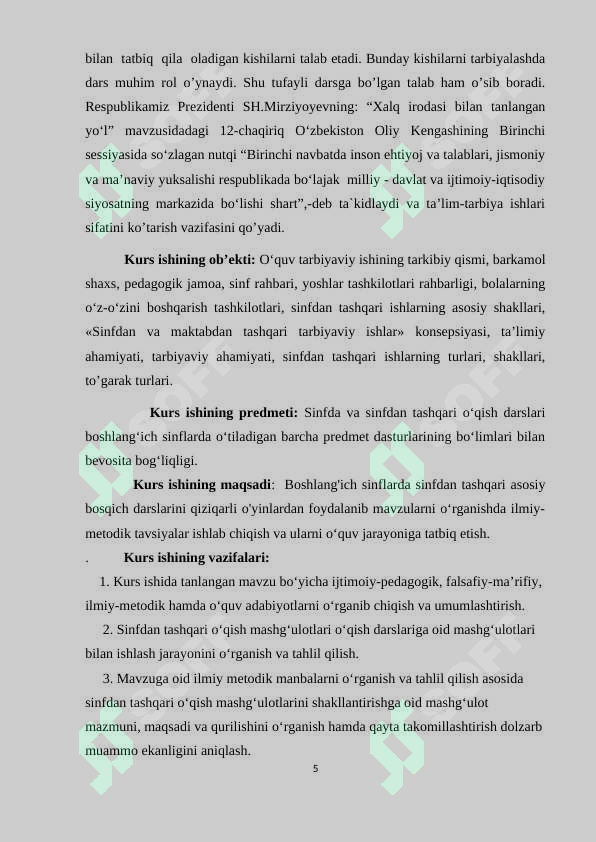 bilan tatbiq qila oladigan kishilarni talab etadi. Bunday kishilarni tarbiyalashda dars muhim rol o’ynaydi. Shu tufayli darsga bo’lgan talab ham o’sib boradi. Respublikamiz Prezidenti SH.Mirziyoyevning: “Xalq irodasi bilan tanlangan yo‘l” mavzusidadagi 12-chaqiriq O‘zbekiston Oliy Kengashining Birinchi sessiyasida so‘zlagan nutqi “Birinchi navbatda inson ehtiyoj va talablari, jismoniy va ma’naviy yuksalishi respublikada bo‘lajak milliy - davlat va ijtimoiy-iqtisodiy siyosatning markazida bo‘lishi shart”,-deb ta`kidlaydi va ta’lim-tarbiya ishlari sifatini ko’tarish vazifasini qo’yadi.

Kurs ishining ob’ekti: O‘quv tarbiyaviy ishining tarkibiy qismi, barkamol shaxs, pedagogik jamoa, sinf rahbari, yoshlar tashkilotlari rahbarligi, bolalarning o‘z-o‘zini boshqarish tashkilotlari, sinfdan tashqari ishlarning asosiy shakllari, «Sinfdan va maktabdan tashqari tarbiyaviy ishlar» konsepsiyasi, ta’limiy ahamiyati, tarbiyaviy ahamiyati, sinfdan tashqari ishlarning turlari, shakllari, to’garak turlari.

Kurs ishining predmeti: Sinfda va sinfdan tashqari o‘qish darslari boshlang‘ich sinflarda o‘tiladigan barcha predmet dasturlarining bo‘limlari bilan bevosita bog‘liqligi.

Kurs ishining maqsadi: Boshlang'ich sinflarda sinfdan tashqari asosiy bosqich darslarini qiziqarli o'yinlardan foydalanib mavzularni o‘rganishda ilmiy-metodik tavsiyalar ishlab chiqish va ularni o‘quv jarayoniga tatbiq etish.

. Kurs ishining vazifalari:

1. Kurs ishida tanlangan mavzu bo‘yicha ijtimoiy-pedagogik, falsafiy-ma’rifiy, ilmiy-metodik hamda o‘quv adabiyotlarni o‘rganib chiqish va umumlashtirish.

2. Sinfdan tashqari o‘qish mashg‘ulotlari o‘qish darslariga oid mashg‘ulotlari bilan ishlash jarayonini o‘rganish va tahlil qilish.

3. Mavzuga oid ilmiy metodik manbalarni o‘rganish va tahlil qilish asosida sinfdan tashqari o‘qish mashg‘ulotlarini shakllantirishga oid mashg‘ulot mazmuni, maqsadi va qurilishini o‘rganish hamda qayta takomillashtirish dolzarb muammo ekanligini aniqlash.

5